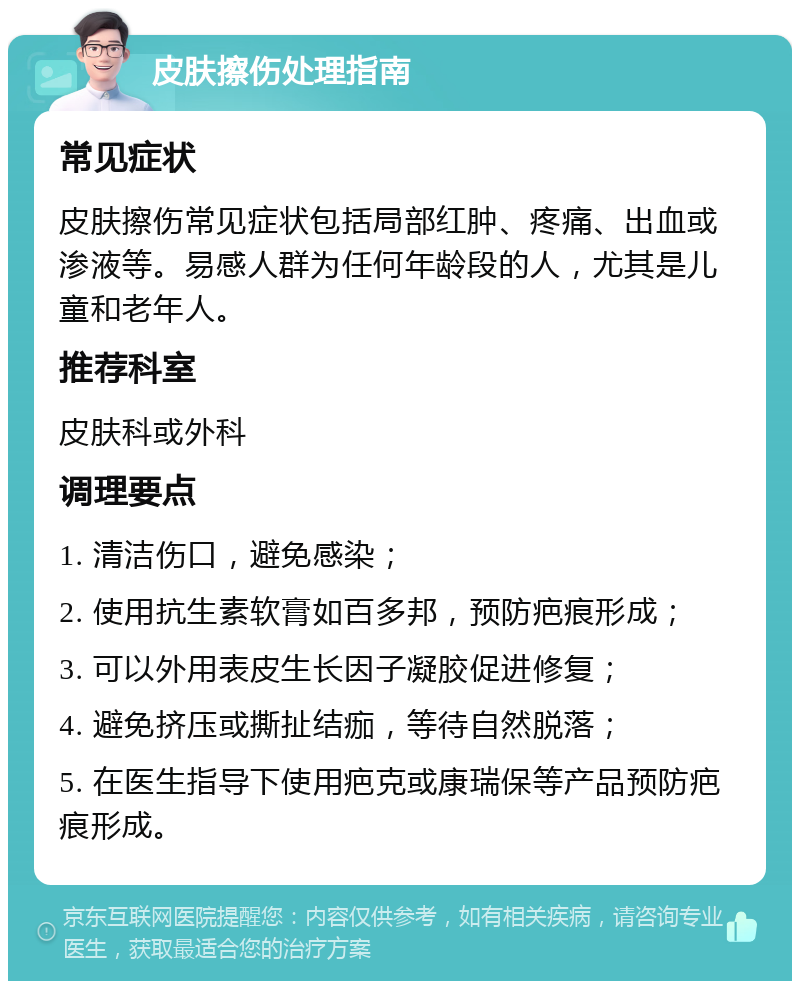 皮肤擦伤处理指南

常见症状

皮肤擦伤常见症状包括局部红肿、疼痛、出血或渗液等。易感人群为任何年龄段的人，尤其是儿童和老年人。

推荐科室

皮肤科或外科

调理要点

1. 清洁伤口，避免感染；

2. 使用抗生素软膏如百多邦，预防疤痕形成；

3. 可以外用表皮生长因子凝胶促进修复；

4. 避免挤压或撕扯结痂，等待自然脱落；

5. 在医生指导下使用疤克或康瑞保等产品预防疤痕形成。

京东互联网医院提醒您：内容仅供参考，如有相关疾病，请咨询专业医生，获取最适合您的治疗方案